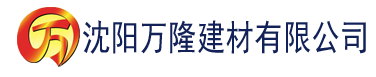 万 沈阳万隆建材有限公司